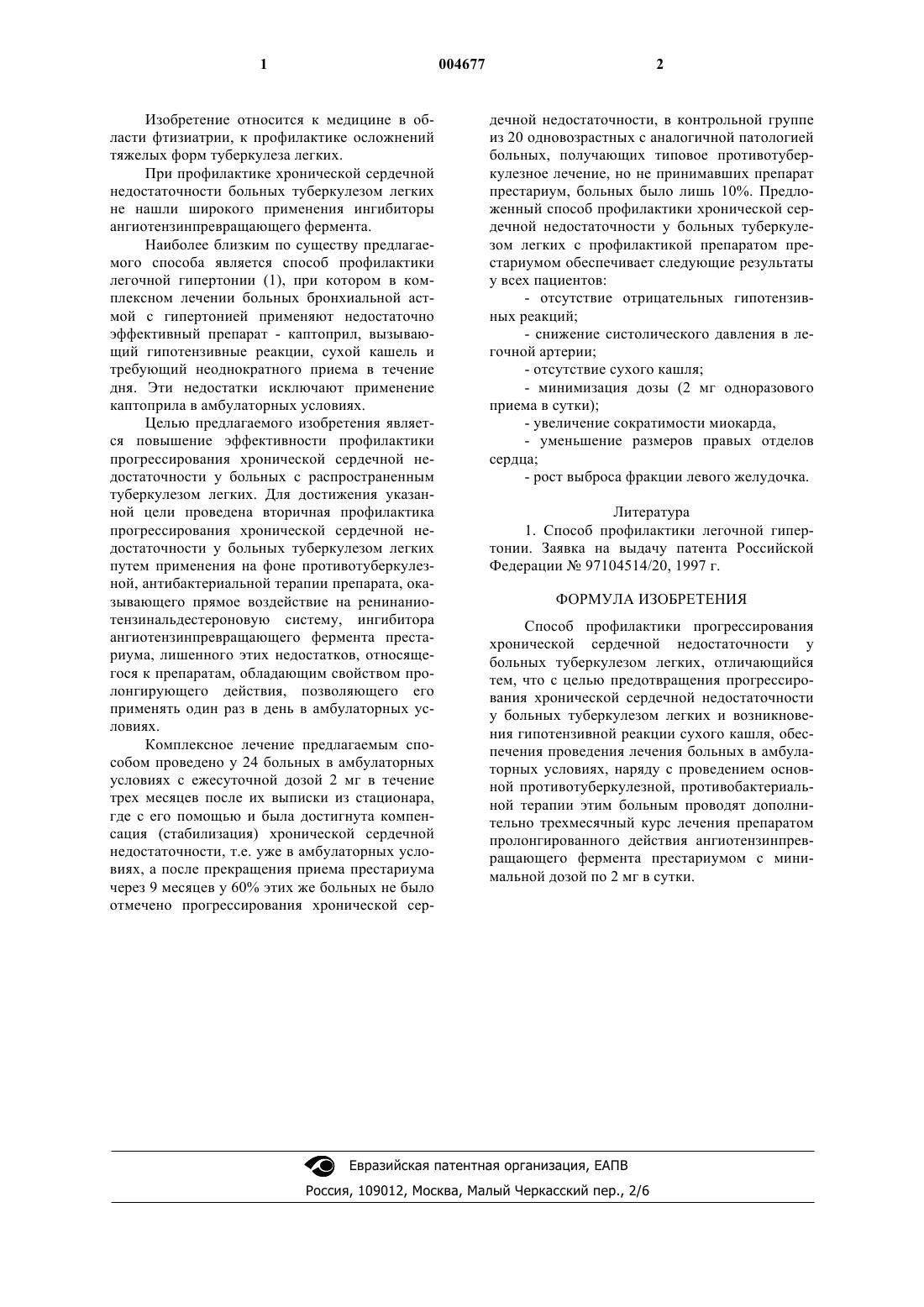 1 004677 2

Изобретение относится к медицине в области фтизиатрии, к профилактике осложнений тяжелых форм туберкулеза легких.

При профилактике хронической сердечной недостаточности больных туберкулезом легких не нашли широкого применения ингибиторы ангиотензинпревращающего фермента.

Наиболее близким по существу предлагаемого способа является способ профилактики легочной гипертонии (1), при котором в комплексном лечении больных бронхиальной астмой с гипертонией применяют недостаточно эффективный препарат - каптоприл, вызывающий гипотензивные реакции, сухой кашель и требующий неоднократного приема в течение дня. Эти недостатки исключают применение каптоприла в амбулаторных условиях.

Целью предлагаемого изобретения является повышение эффективности профилактики прогрессирования хронической сердечной недостаточности у больных с распространенным туберкулезом легких. Для достижения указанной цели проведена вторичная профилактика прогрессирования хронической сердечной недостаточности у больных туберкулезом легких путем применения на фоне противотуберкулезной, антибактериальной терапии препарата, оказывающего прямое воздействие на ренинаниотензинальдестероновую систему, ингибитора ангиотензинпревращающего фермента престариума, лишенного этих недостатков, относящегося к препаратам, обладающим свойством пролонгирующего действия, позволяющего его применять один раз в день в амбулаторных условиях.

Комплексное лечение предлагаемым способом проведено у 24 больных в амбулаторных условиях с ежесуточной дозой 2 мг в течение трех месяцев после их выписки из стационара, где с его помощью и была достигнута компенсация (стабилизация) хронической сердечной недостаточности, т.е. уже в амбулаторных условиях, а после прекращения приема престариума через 9 месяцев у 60% этих же больных не было отмечено прогрессирования хронической сердечной недостаточности, в контрольной группе из 20 одновозрастных с аналогичной патологией больных, получающих типовое противотуберкулезное лечение, но не принимавших препарат престариум, больных было лишь 10%. Предложенный способ профилактики хронической сердечной недостаточности у больных туберкулезом легких с профилактикой препаратом престариумом обеспечивает следующие результаты у всех пациентов:

- отсутствие отрицательных гипотензивных реакций;

- снижение систолического давления в легочной артерии;

- отсутствие сухого кашля;

- минимизация дозы (2 мг одноразового приема в сутки);

- увеличение сократимости миокарда,

- уменьшение размеров правых отделов сердца;

- рост выброса фракции левого желудочка.

Литература

1. Способ профилактики легочной гипертонии. Заявка на выдачу патента Российской Федерации № 97104514/20, 1997 г.

ФОРМУЛА ИЗОБРЕТЕНИЯ

Способ профилактики прогрессирования хронической сердечной недостаточности у больных туберкулезом легких, отличающийся тем, что с целью предотвращения прогрессирования хронической сердечной недостаточности у больных туберкулезом легких и возникновения гипотензивной реакции сухого кашля, обеспечения проведения лечения больных в амбулаторных условиях, наряду с проведением основной противотуберкулезной, противобактериальной терапии этим больным проводят дополнительно трехмесячный курс лечения препаратом пролонгированного действия ангиотензинпревращающего фермента престариумом с минимальной дозой по 2 мг в сутки.

Евразийская патентная организация, ЕАПВ
Россия, 109012, Москва, Малый Черкасский пер., 2/6